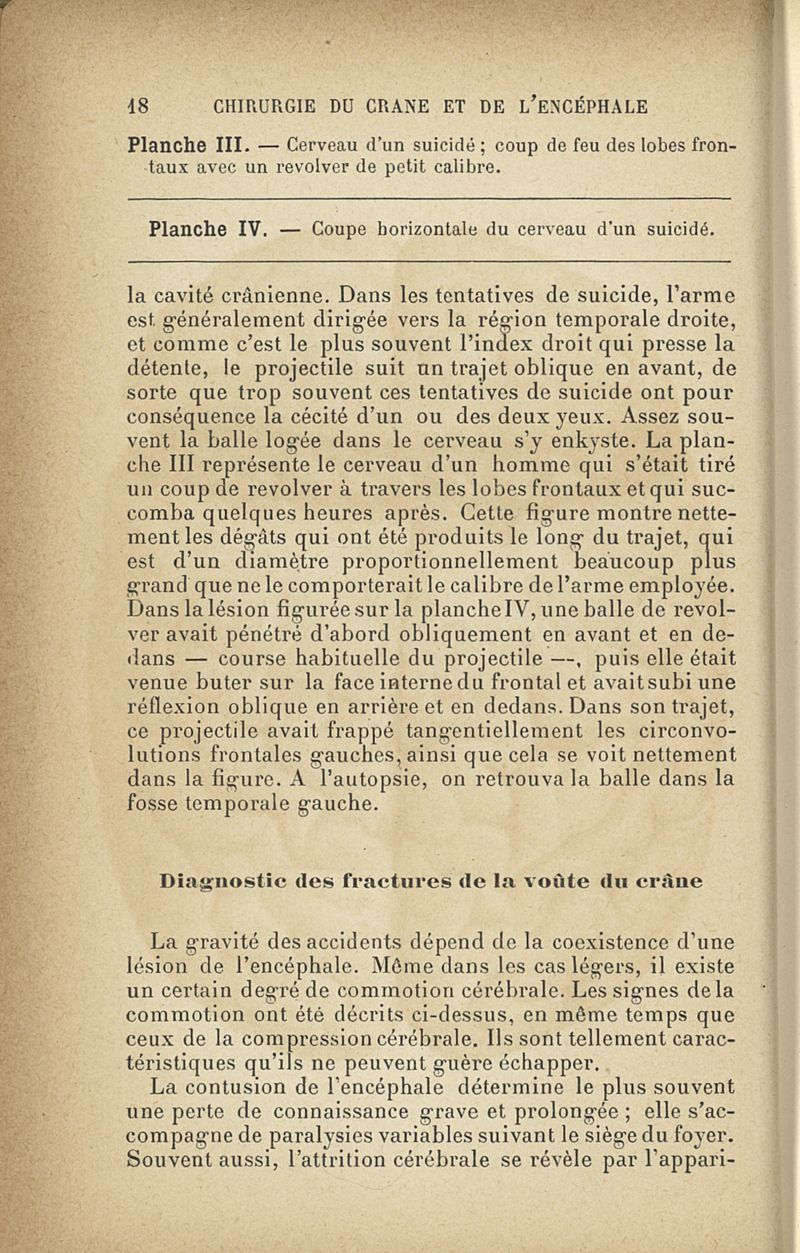 18 CHIRURGIE DU CRANE ET DE L'ENCÉPHALE

Planche III. — Cerveau d'un suicidé ; coup de feu des lobes frontaux avec un revolver de petit calibre.

Planche IV. — Coupe horizontale du cerveau d'un suicidé.

la cavité crânienne. Dans les tentatives de suicide, l'arme est généralement dirigée vers la région temporale droite, et comme c'est le plus souvent l'index droit qui presse la détente, le projectile suit un trajet oblique en avant, de sorte que trop souvent ces tentatives de suicide ont pour conséquence la cécité d'un ou des deux yeux. Assez souvent la balle logée dans le cerveau s'y enkyste. La planche III représente le cerveau d'un homme qui s'était tiré un coup de revolver à travers les lobes frontaux et qui succomba quelques heures après. Cette figure montre nettement les dégâts qui ont été produits le long du trajet, qui est d'un diamètre proportionnellement beaucoup plus grand que ne le comporterait le calibre de l'arme employée. Dans la lésion figurée sur la planche IV, une balle de revolver avait pénétré d'abord obliquement en avant et en dedans — course habituelle du projectile —, puis elle était venue buter sur la face interne du frontal et avait subi une réflexion oblique en arrière et en dedans. Dans son trajet, ce projectile avait frappé tangentiellement les circonvolutions frontales gauches, ainsi que cela se voit nettement dans la figure. A l'autopsie, on retrouva la balle dans la fosse temporale gauche.

Diagnostic des fractures de la voûte du crâne

La gravité des accidents dépend de la coexistence d'une lésion de l'encéphale. Même dans les cas légers, il existe un certain degré de commotion cérébrale. Les signes de la commotion ont été décrits ci-dessus, en même temps que ceux de la compression cérébrale. Ils sont tellement caractéristiques qu'ils ne peuvent guère échapper.

La contusion de l'encéphale détermine le plus souvent une perte de connaissance grave et prolongée ; elle s'accompagne de paralysies variables suivant le siège du foyer. Souvent aussi, l'attrition cérébrale se révèle par l'appari-